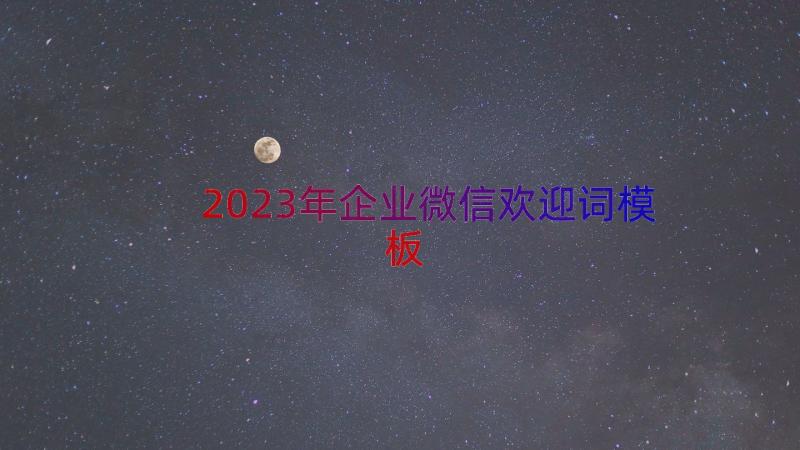 2023年企业微信欢迎词模板